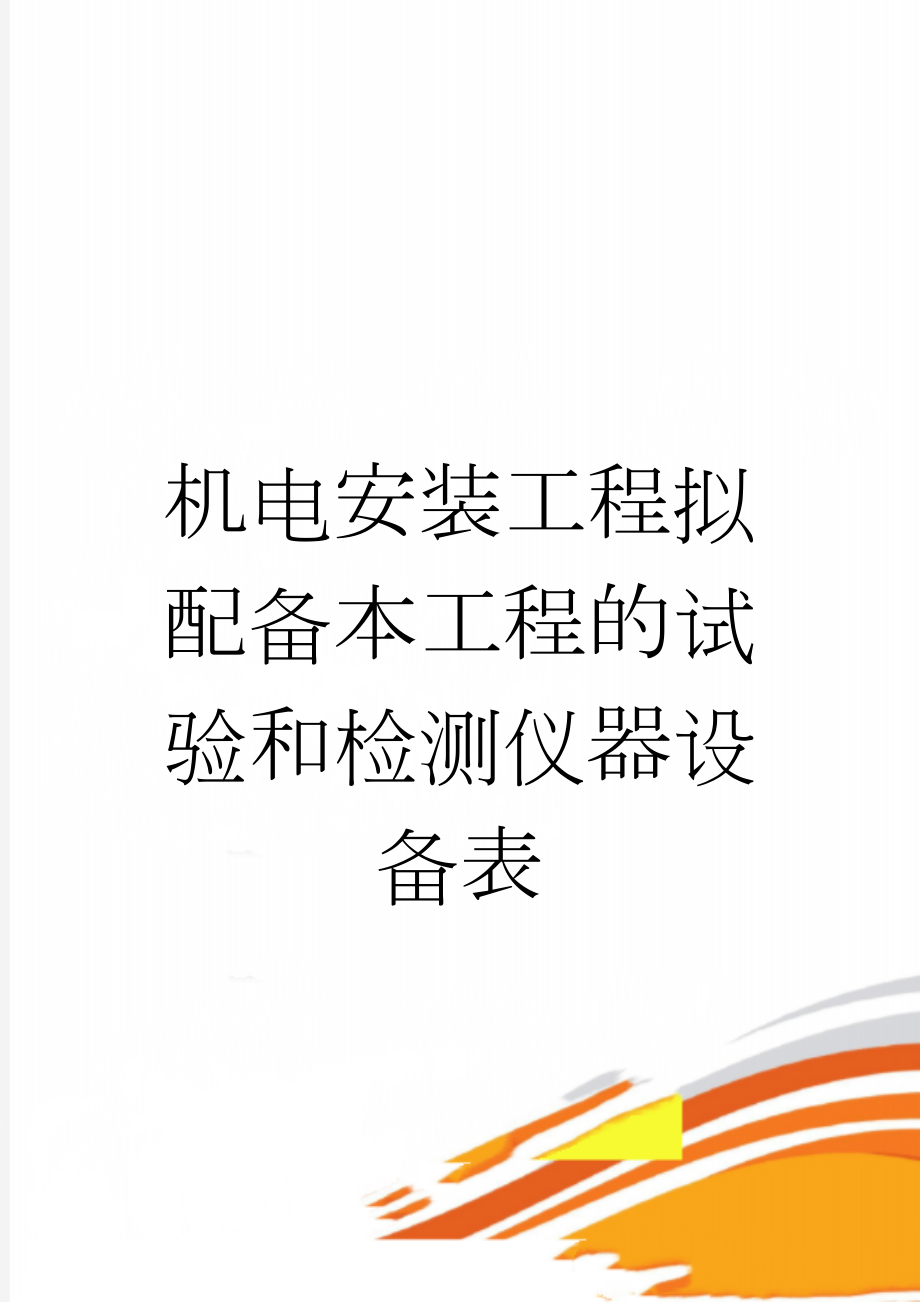 机电安装工程拟配备本工程的试验和检测仪器设备表